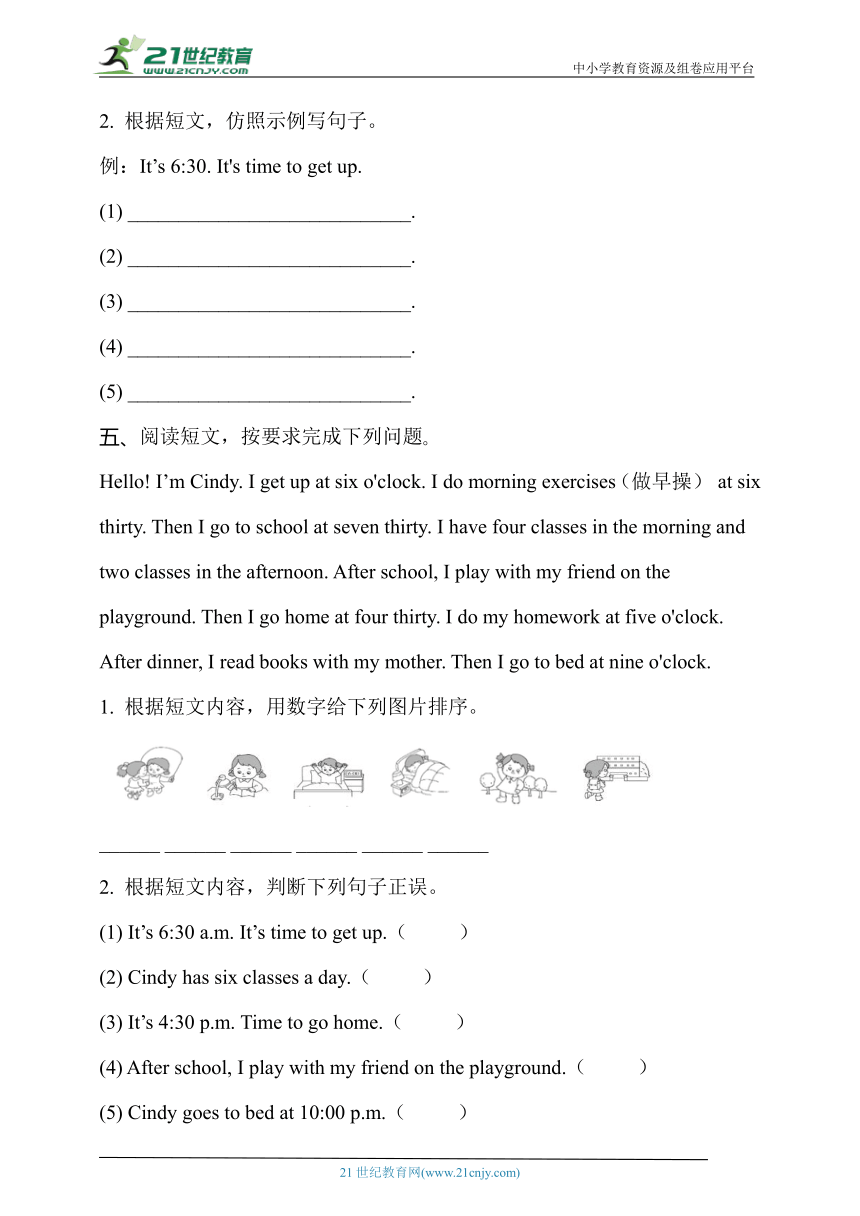 21世纪教育
www.21cnjy.com
中小学教育资源及组卷应用平台

2. 根据短文，仿照示例写句子。

例：It’s 6:30. It's time to get up.

(1) ____________________________.

(2) ____________________________.

(3) ____________________________.

(4) ____________________________.

(5) ____________________________.

五、阅读短文，按要求完成下列问题。

Hello! I’m Cindy. I get up at six o'clock. I do morning exercises（做早操） at six thirty. Then I go to school at seven thirty. I have four classes in the morning and two classes in the afternoon. After school, I play with my friend on the playground. Then I go home at four thirty. I do my homework at five o'clock. After dinner, I read books with my mother. Then I go to bed at nine o'clock.

1. 根据短文内容，用数字给下列图片排序。

______ ______ ______ ______ ______ ______

2. 根据短文内容，判断下列句子正误。

(1) It’s 6:30 a.m. It’s time to get up.（　　）

(2) Cindy has six classes a day.（　　）

(3) It’s 4:30 p.m. Time to go home.（　　）

(4) After school, I play with my friend on the playground.（　　）

(5) Cindy goes to bed at 10:00 p.m.（　　）

21 世纪教育网(www.21cnjy.com)